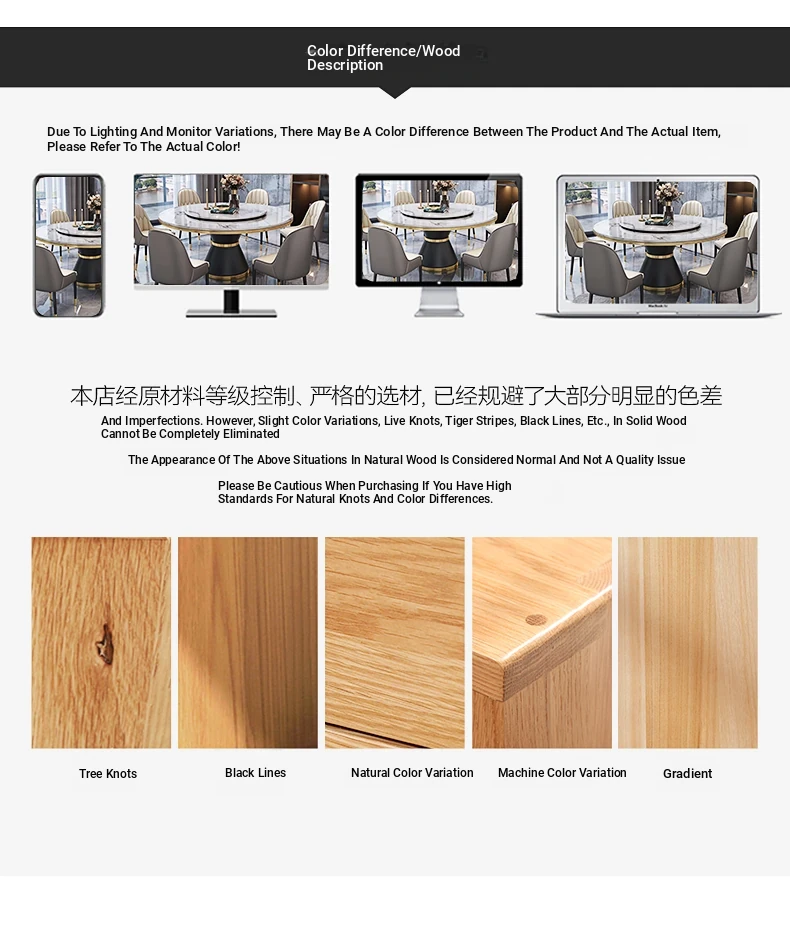 Color Difference/Wood Description

Due To Lighting And Monitor Variations, There May Be A Color Difference Between The Product And The Actual Item, Please Refer To The Actual Color!

MacBook Air

本店经原材料等级控制、严格的选材, 已经规避了大部分明显的色差

And Imperfections. However, Slight Color Variations, Live Knots, Tiger Stripes, Black Lines, Etc., In Solid Wood Cannot Be Completely Eliminated

The Appearance Of The Above Situations In Natural Wood Is Considered Normal And Not A Quality Issue

Please Be Cautious When Purchasing If You Have High Standards For Natural Knots And Color Differences.

Tree Knots

Black Lines

Natural Color Variation

Machine Color Variation

Gradient